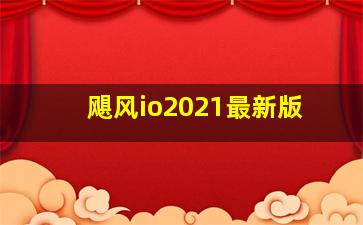 飓风io2021最新版